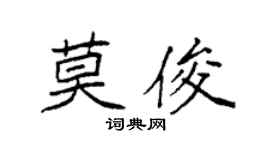 莫俊

词典网